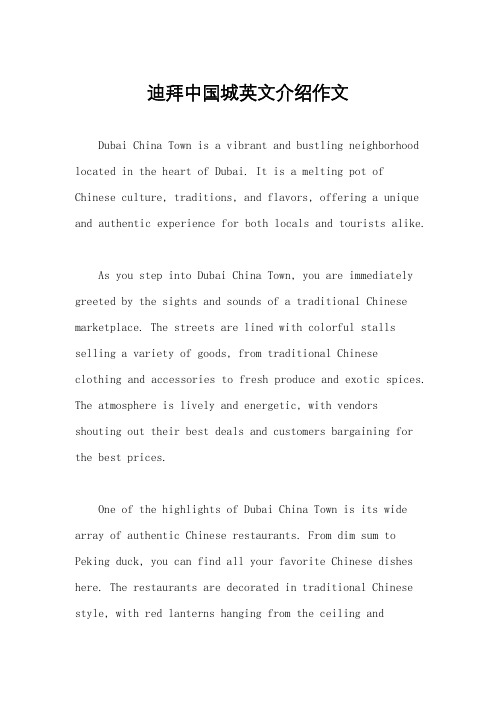 迪拜中国城英文介绍作文

Dubai China Town is a vibrant and bustling neighborhood located in the heart of Dubai. It is a melting pot of Chinese culture, traditions, and flavors, offering a unique and authentic experience for both locals and tourists alike.

As you step into Dubai China Town, you are immediately greeted by the sights and sounds of a traditional Chinese marketplace. The streets are lined with colorful stalls selling a variety of goods, from traditional Chinese clothing and accessories to fresh produce and exotic spices. The atmosphere is lively and energetic, with vendors shouting out their best deals and customers bargaining for the best prices.

One of the highlights of Dubai China Town is its wide array of authentic Chinese restaurants. From dim sum to Peking duck, you can find all your favorite Chinese dishes here. The restaurants are decorated in traditional Chinese style, with red lanterns hanging from the ceiling and